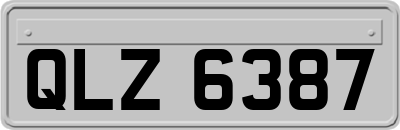 QLZ 6387